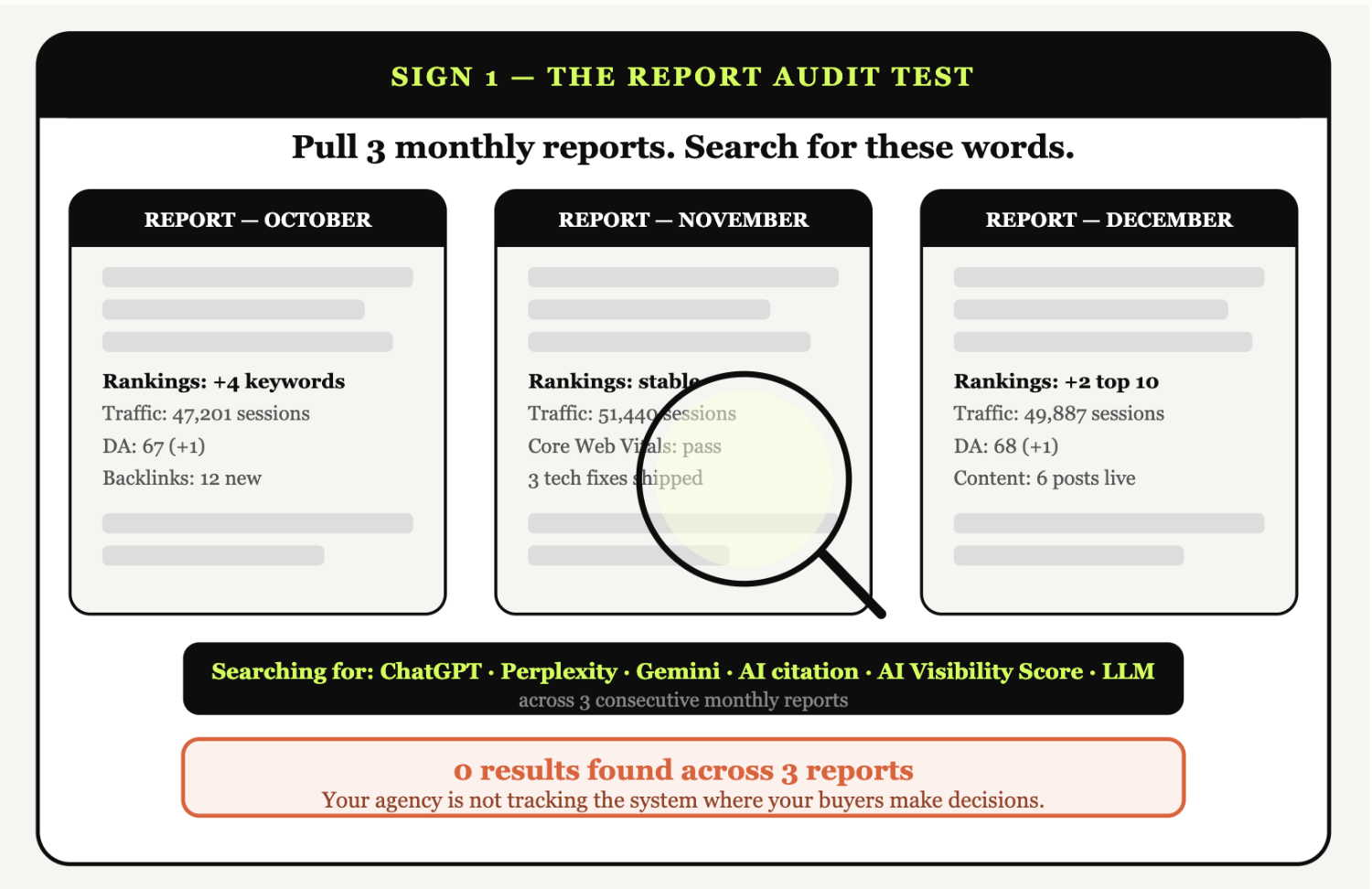 SIGN 1 — THE REPORT AUDIT TEST

Pull 3 monthly reports. Search for these words.

REPORT — OCTOBER

Rankings: +4 keywords
Traffic: 47,201 sessions
DA: 67 (+1)
Backlinks: 12 new

REPORT — NOVEMBER

Rankings: stable
Traffic: 51,440 sessions
Core Web Vitals: pass
3 tech fixes shipped

REPORT — DECEMBER

Rankings: +2 top 10
Traffic: 49,887 sessions
DA: 68 (+1)
Content: 6 posts live

Searching for: ChatGPT · Perplexity · Gemini · AI citation · AI Visibility Score · LLM
across 3 consecutive monthly reports

0 results found across 3 reports
Your agency is not tracking the system where your buyers make decisions.